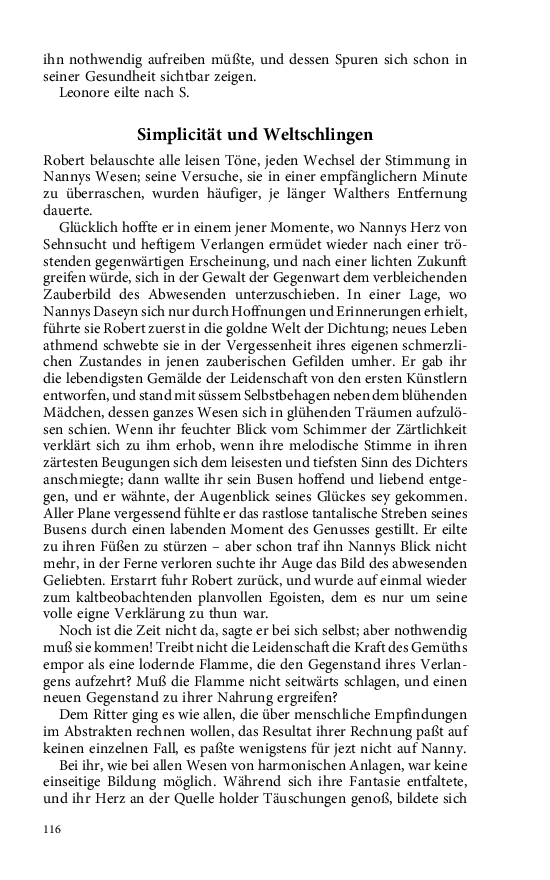 ihn nothwendig aufreiben müßte, und dessen Spuren sich schon in seiner Gesundheit sichtbar zeigen.
Leonore eilte nach S.

Simplicität und Weltschlingen

Robert belauschte alle leisen Töne, jeden Wechsel der Stimmung in Nannys Wesen; seine Versuche, sie in einer empfänglichern Minute zu überraschen, wurden häufiger, je länger Walthers Entfernung dauerte.

Glücklich hoffte er in einem jener Momente, wo Nannys Herz von Sehnsucht und heftigem Verlangen ermüdet wieder nach einer tröstenden gegenwärtigen Erscheinung, und nach einer lichten Zukunft greifen würde, sich in der Gewalt der Gegenwart dem verbleichenden Zauberbild des Abwesenden unterzuschieben. In einer Lage, wo Nannys Daseyn sich nur durch Hoffnungen und Erinnerungen erhielt, führte sie Robert zuerst in die goldne Welt der Dichtung; neues Leben athmend schwebte sie in der Vergessenheit ihres eigenen schmerzlichen Zustandes in jenen zauberischen Gefilden umher. Er gab ihr die lebendigsten Gemälde der Leidenschaft von den ersten Künstlern entworfen, und stand mit süssem Selbstbehagen neben dem blühenden Mädchen, dessen ganzes Wesen sich in glühenden Träumen aufzulösen schien. Wenn ihr feuchter Blick vom Schimmer der Zärtlichkeit verklärt sich zu ihm erhob, wenn ihre melodische Stimme in ihren zärtesten Beugungen sich dem leisesten und tiefsten Sinn des Dichters anschmiegte; dann wallte ihr sein Busen hoffend und liebend entgegen, und er wähnte, der Augenblick seines Glückes sey gekommen. Aller Plane vergessend fühlte er das rastlose tantalische Streben seines Busens durch einen labenden Moment des Genusses gestillt. Er eilte zu ihren Füßen zu stürzen – aber schon traf ihn Nannys Blick nicht mehr, in der Ferne verloren suchte ihr Auge das Bild des abwesenden Geliebten. Erstarrt fuhr Robert zurück, und wurde auf einmal wieder zum kaltbeobachtenden planvollen Egoisten, dem es nur um seine volle eigne Verklärung zu thun war.

Noch ist die Zeit nicht da, sagte er bei sich selbst; aber nothwendig muß sie kommen! Treibt nicht die Leidenschaft die Kraft des Gemüths empor als eine lodernde Flamme, die den Gegenstand ihres Verlangens aufzehrt? Muß die Flamme nicht seitwärts schlagen, und einen neuen Gegenstand zu ihrer Nahrung ergreifen?

Dem Ritter ging es wie allen, die über menschliche Empfindungen im Abstrakten rechnen wollen, das Resultat ihrer Rechnung paßt auf keinen einzelnen Fall, es paßte wenigstens für jezt nicht auf Nanny.

Bei ihr, wie bei allen Wesen von harmonischen Anlagen, war keine einseitige Bildung möglich. Während sich ihre Fantasie entfaltete, und ihr Herz an der Quelle holder Täuschungen genoß, bildete sich

116